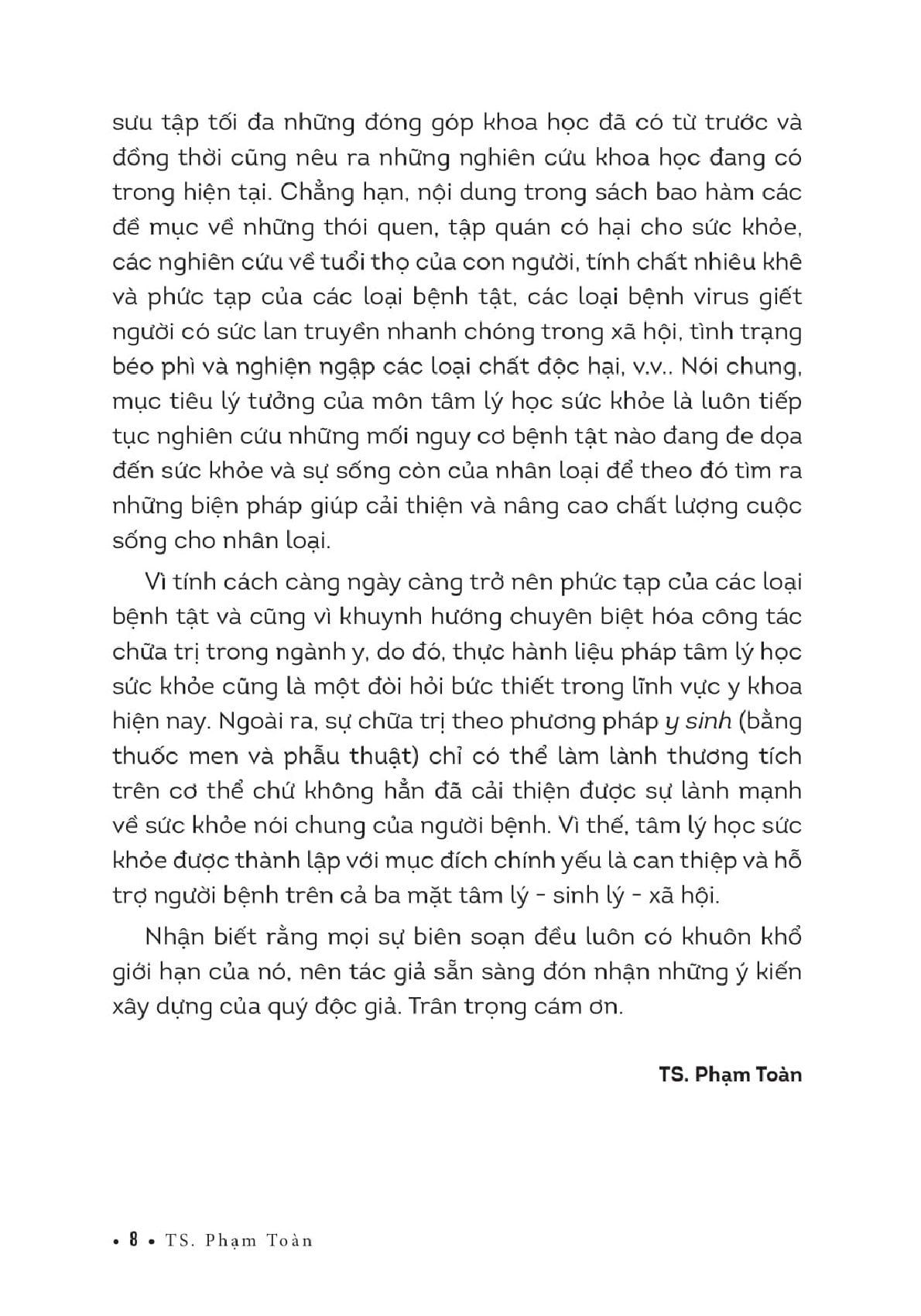 sưu tập tối đa những đóng góp khoa học đã có từ trước và đồng thời cũng nêu ra những nghiên cứu khoa học đang có trong hiện tại. Chẳng hạn, nội dung trong sách bao hàm các đề mục về những thói quen, tập quán có hại cho sức khỏe, các nghiên cứu về tuổi thọ của con người, tính chất nhiêu khê và phức tạp của các loại bệnh tật, các loại bệnh virus giết người có sức lan truyền nhanh chóng trong xã hội, tình trạng béo phì và nghiện ngập các loại chất độc hại, v.v.. Nói chung, mục tiêu lý tưởng của môn tâm lý học sức khỏe là luôn tiếp tục nghiên cứu những mối nguy cơ bệnh tật nào đang đe dọa đến sức khỏe và sự sống còn của nhân loại để theo đó tìm ra những biện pháp giúp cải thiện và nâng cao chất lượng cuộc sống cho nhân loại.

Vì tính cách càng ngày càng trở nên phức tạp của các loại bệnh tật và cũng vì khuynh hướng chuyên biệt hóa công tác chữa trị trong ngành y, do đó, thực hành liệu pháp tâm lý học sức khỏe cũng là một đòi hỏi bức thiết trong lĩnh vực y khoa hiện nay. Ngoài ra, sự chữa trị theo phương pháp y sinh (bằng thuốc men và phẫu thuật) chỉ có thể làm lành thương tích trên cơ thể chứ không hẳn đã cải thiện được sự lành mạnh về sức khỏe nói chung của người bệnh. Vì thế, tâm lý học sức khỏe được thành lập với mục đích chính yếu là can thiệp và hỗ trợ người bệnh trên cả ba mặt tâm lý - sinh lý - xã hội.

Nhận biết rằng mọi sự biên soạn đều luôn có khuôn khổ giới hạn của nó, nên tác giả sẵn sàng đón nhận những ý kiến xây dựng của quý độc giả. Trân trọng cám ơn.

TS. Phạm Toàn

• 8 • TS. Phạm Toàn